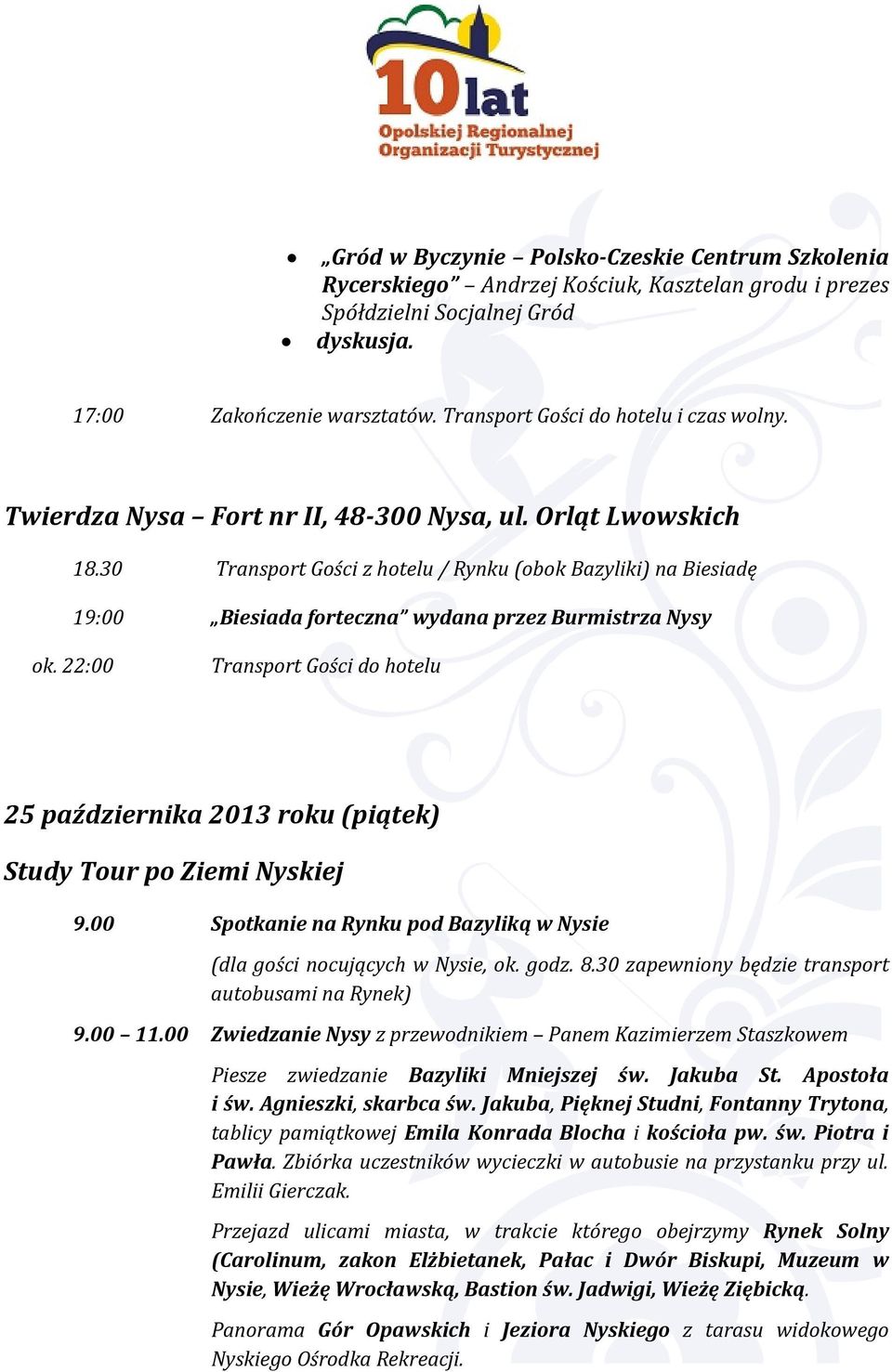 10 lat
Opolskiej Regionalnej Organizacji Turystycznej

• „Gród w Byczynie – Polsko-Czeskie Centrum Szkolenia Rycerskiego” – Andrzej Kościuk, Kasztelan grodu i prezes Spółdzielni Socjalnej Gród
• dyskusja.

17:00 Zakończenie warsztatów. Transport Gości do hotelu i czas wolny.

Twierdza Nysa – Fort nr II, 48-300 Nysa, ul. Orląt Lwowskich

18.30 Transport Gości z hotelu / Rynku (obok Bazyliki) na Biesiadę

19:00 „Biesiada forteczna” wydana przez Burmistrza Nysy

ok. 22:00 Transport Gości do hotelu

25 października 2013 roku (piątek)

Study Tour po Ziemi Nyskiej

9.00 Spotkanie na Rynku pod Bazyliką w Nysie

(dla gości nocujących w Nysie, ok. godz. 8.30 zapewniony będzie transport autobusami na Rynek)

9.00 – 11.00 Zwiedzanie Nysy z przewodnikiem – Panem Kazimierzem Staszkowem

Piesze zwiedzanie Bazyliki Mniejszej św. Jakuba St. Apostoła i św. Agnieszki, skarbca św. Jakuba, Pięknej Studni, Fontanny Trytona, tablicy pamiątkowej Emila Konrada Blocha i kościoła pw. św. Piotra i Pawła. Zbiórka uczestników wycieczki w autobusie na przystanku przy ul. Emilii Gierczak.

Przejazd ulicami miasta, w trakcie którego obejrzymy Rynek Solny (Carolinum, zakon Elżbietanek, Pałac i Dwór Biskupi, Muzeum w Nysie, Wieżę Wrocławską, Bastion św. Jadwigi, Wieżę Ziębicką.

Panorama Gór Opawskich i Jeziora Nyskiego z tarasu widokowego Nyskiego Ośrodka Rekreacji.